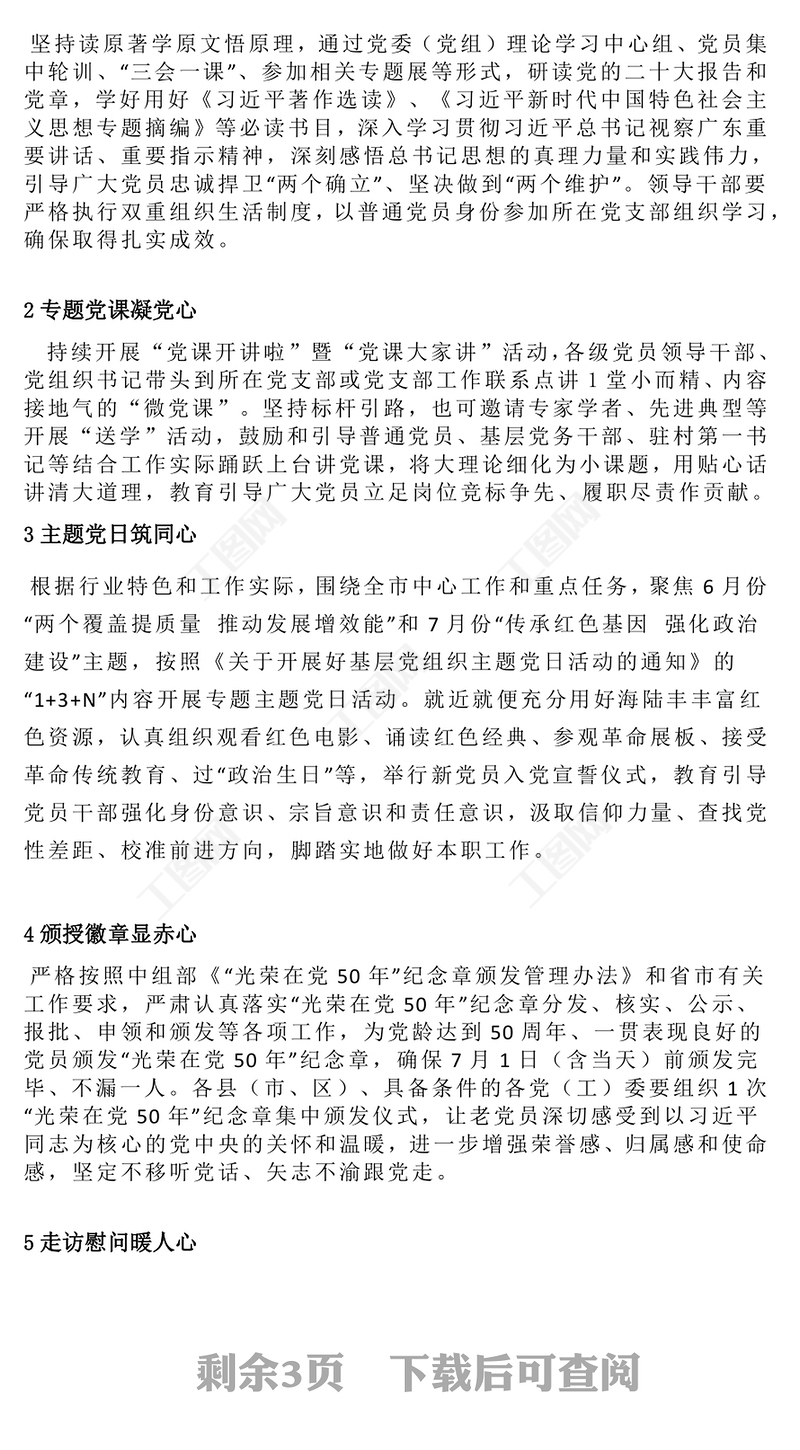 坚持读原著学原文悟原理，通过党委（党组）理论学习中心组、党员集中轮训、“三会一课”、参加相关专题展等形式，研读党的二十大报告和党章，学好用好《习近平著作选读》、《习近平新时代中国特色社会主义思想专题摘编》等必读书目，深入学习贯彻习近平总书记视察广东重要讲话、重要指示精神，深刻感悟总书记思想的真理力量和实践伟力，引导广大党员忠诚捍卫“两个确立”、坚决做到“两个维护”。领导干部要严格执行双重组织生活制度，以普通党员身份参加所在党支部组织学习，确保取得扎实成效。

2 专题党课凝党心

持续开展“党课开讲啦”暨“党课大家讲”活动，各级党员领导干部、党组织书记带头到所在党支部或党支部工作联系点讲 1 堂小而精、内容接地气的“微党课”。坚持标杆引路，也可邀请专家学者、先进典型等开展“送学”活动，鼓励和引导普通党员、基层党务干部、驻村第一书记等结合工作实际踊跃上台讲党课，将大理论细化为小课题，用贴心话讲清大道理，教育引导广大党员立足岗位竞标争先、履职尽责作贡献。

3 主题党日筑同心

根据行业特色和工作实际，围绕全市中心工作和重点任务，聚焦 6 月份“两个覆盖提质量 推动发展增效能”和 7 月份“传承红色基因 强化政治建设”主题，按照《关于开展好基层党组织主题党日活动的通知》的“1+3+N”内容开展专题主题党日活动。就近就便充分用好海陆丰丰富红色资源，认真组织观看红色电影、诵读红色经典、参观革命展板、接受革命传统教育、过“政治生日”等，举行新党员入党宣誓仪式，教育引导党员干部强化身份意识、宗旨意识和责任意识，汲取信仰力量、查找党性差距、校准前进方向，脚踏实地做好本职工作。

4 颁授徽章显赤心

严格按照中组部《“光荣在党 50 年”纪念章颁发管理办法》和省市有关工作要求，严肃认真落实“光荣在党 50 年”纪念章分发、核实、公示、报批、申领和颁发等各项工作，为党龄达到 50 周年、一贯表现良好的党员颁发“光荣在党 50 年”纪念章，确保 7 月 1 日（含当天）前颁发完毕、不漏一人。各县（市、区）、具备条件的各党（工）委要组织 1 次“光荣在党 50 年”纪念章集中颁发仪式，让老党员深切感受到以习近平同志为核心的党中央的关怀和温暖，进一步增强荣誉感、归属感和使命感，坚定不移听党话、矢志不渝跟党走。

5 走访慰问暖人心

剩余3页　下载后可查阅